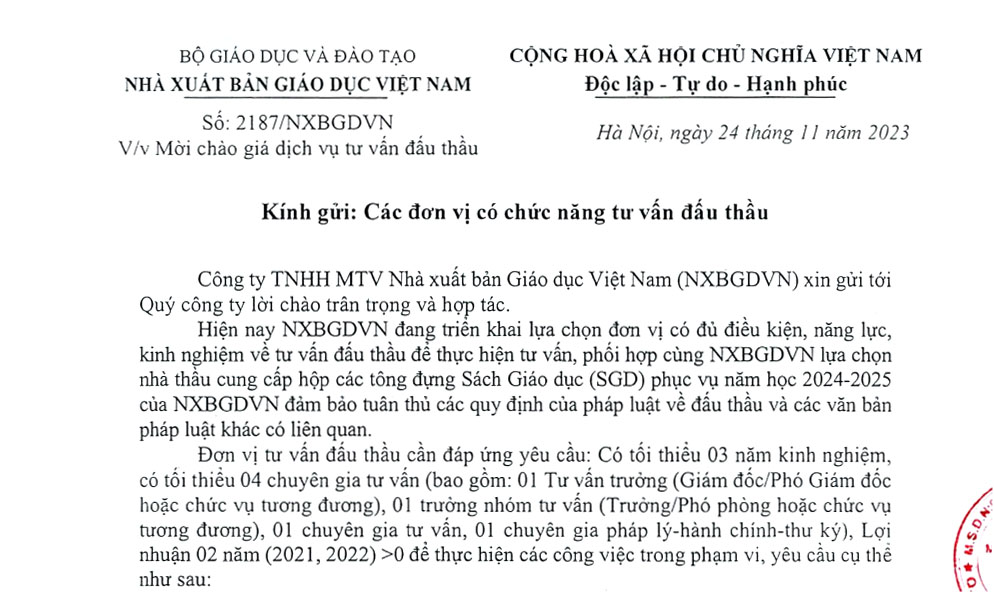 BỘ GIÁO DỤC VÀ ĐÀO TẠO
NHÀ XUẤT BẢN GIÁO DỤC VIỆT NAM

Số: 2187/NXBGDVN
V/v Mời chào giá dịch vụ tư vấn đấu thầu

CỘNG HOÀ XÃ HỘI CHỦ NGHĨA VIỆT NAM
Độc lập - Tự do - Hạnh phúc

Hà Nội, ngày 24 tháng 11 năm 2023

Kính gửi: Các đơn vị có chức năng tư vấn đấu thầu

Công ty TNHH MTV Nhà xuất bản Giáo dục Việt Nam (NXBGDVN) xin gửi tới Quý công ty lời chào trân trọng và hợp tác.

Hiện nay NXBGDVN đang triển khai lựa chọn đơn vị có đủ điều kiện, năng lực, kinh nghiệm về tư vấn đấu thầu để thực hiện tư vấn, phối hợp cùng NXBGDVN lựa chọn nhà thầu cung cấp hộp các tông đựng Sách Giáo dục (SGD) phục vụ năm học 2024-2025 của NXBGDVN đảm bảo tuân thủ các quy định của pháp luật về đấu thầu và các văn bản pháp luật khác có liên quan.

Đơn vị tư vấn đấu thầu cần đáp ứng yêu cầu: Có tối thiểu 03 năm kinh nghiệm, có tối thiểu 04 chuyên gia tư vấn (bao gồm: 01 Tư vấn trưởng (Giám đốc/Phó Giám đốc hoặc chức vụ tương đương), 01 trưởng nhóm tư vấn (Trưởng/Phó phòng hoặc chức vụ tương đương), 01 chuyên gia tư vấn, 01 chuyên gia pháp lý-hành chính-thư ký), Lợi nhuận 02 năm (2021, 2022) >0 để thực hiện các công việc trong phạm vi, yêu cầu cụ thể như sau: